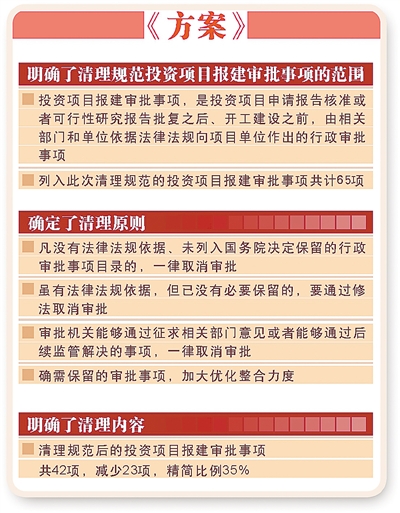 《方案》

明确了清理规范投资项目报建审批事项的范围

投资项目报建审批事项，是投资项目申请报告核准或者可行性研究报告批复之后、开工建设之前，由相关部门和单位依据法律法规向项目单位作出的行政审批事项

列入此次清理规范的投资项目报建审批事项共计65项

确定了清理原则

凡没有法律法规依据、未列入国务院决定保留的行政审批事项目录的，一律取消审批

虽有法律法规依据，但已没有必要保留的，要通过修法取消审批

审批机关能够通过征求相关部门意见或者能够通过后续监管解决的事项，一律取消审批

确需保留的审批事项，加大优化整合力度

明确了清理内容

清理规范后的投资项目报建审批事项

共42项，减少23项，精简比例35%